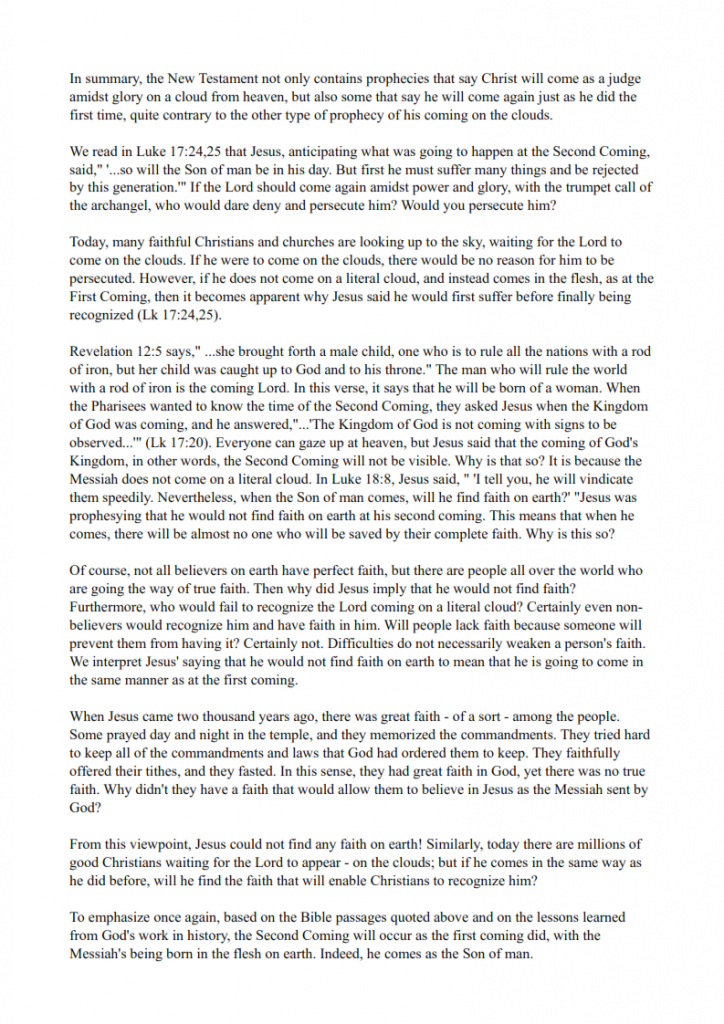 In summary, the New Testament not only contains prophecies that say Christ will come as a judge amidst glory on a cloud from heaven, but also some that say he will come again just as he did the first time, quite contrary to the other type of prophecy of his coming on the clouds.

We read in Luke 17:24,25 that Jesus, anticipating what was going to happen at the Second Coming, said," '...so will the Son of man be in his day. But first he must suffer many things and be rejected by this generation.'" If the Lord should come again amidst power and glory, with the trumpet call of the archangel, who would dare deny and persecute him? Would you persecute him?

Today, many faithful Christians and churches are looking up to the sky, waiting for the Lord to come on the clouds. If he were to come on the clouds, there would be no reason for him to be persecuted. However, if he does not come on a literal cloud, and instead comes in the flesh, as at the First Coming, then it becomes apparent why Jesus said he would first suffer before finally being recognized (Lk 17:24,25).

Revelation 12:5 says," ...she brought forth a male child, one who is to rule all the nations with a rod of iron, but her child was caught up to God and to his throne." The man who will rule the world with a rod of iron is the coming Lord. In this verse, it says that he will be born of a woman. When the Pharisees wanted to know the time of the Second Coming, they asked Jesus when the Kingdom of God was coming, and he answered,"...'The Kingdom of God is not coming with signs to be observed...'" (Lk 17:20). Everyone can gaze up at heaven, but Jesus said that the coming of God's Kingdom, in other words, the Second Coming will not be visible. Why is that so? It is because the Messiah does not come on a literal cloud. In Luke 18:8, Jesus said, " 'I tell you, he will vindicate them speedily. Nevertheless, when the Son of man comes, will he find faith on earth?' "Jesus was prophesying that he would not find faith on earth at his second coming. This means that when he comes, there will be almost no one who will be saved by their complete faith. Why is this so?

Of course, not all believers on earth have perfect faith, but there are people all over the world who are going the way of true faith. Then why did Jesus imply that he would not find faith? Furthermore, who would fail to recognize the Lord coming on a literal cloud? Certainly even non-believers would recognize him and have faith in him. Will people lack faith because someone will prevent them from having it? Certainly not. Difficulties do not necessarily weaken a person's faith. We interpret Jesus' saying that he would not find faith on earth to mean that he is going to come in the same manner as at the first coming.

When Jesus came two thousand years ago, there was great faith - of a sort - among the people. Some prayed day and night in the temple, and they memorized the commandments. They tried hard to keep all of the commandments and laws that God had ordered them to keep. They faithfully offered their tithes, and they fasted. In this sense, they had great faith in God, yet there was no true faith. Why didn't they have a faith that would allow them to believe in Jesus as the Messiah sent by God?

From this viewpoint, Jesus could not find any faith on earth! Similarly, today there are millions of good Christians waiting for the Lord to appear - on the clouds; but if he comes in the same way as he did before, will he find the faith that will enable Christians to recognize him?

To emphasize once again, based on the Bible passages quoted above and on the lessons learned from God's work in history, the Second Coming will occur as the first coming did, with the Messiah's being born in the flesh on earth. Indeed, he comes as the Son of man.